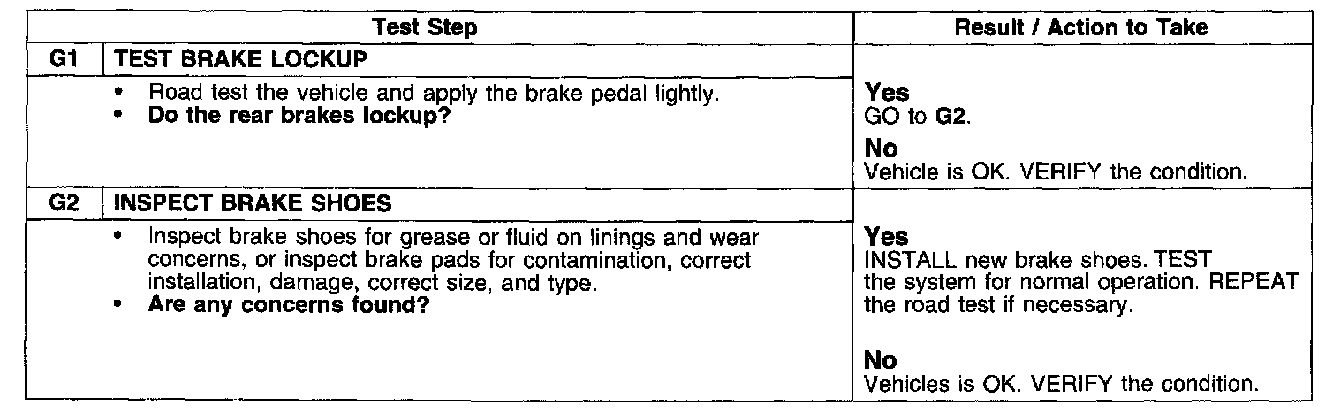 | Test Step | | Result / Action to Take |
|---|---|---|
| G1 | TEST BRAKE LOCKUP | |
| | • Road test the vehicle and apply the brake pedal lightly. • Do the rear brakes lockup? | Yes GO to G2. No Vehicle is OK. VERIFY the condition. |
| G2 | INSPECT BRAKE SHOES | |
| | • Inspect brake shoes for grease or fluid on linings and wear concerns, or inspect brake pads for contamination, correct installation, damage, correct size, and type. • Are any concerns found? | Yes INSTALL new brake shoes. TEST the system for normal operation. REPEAT the road test if necessary. No Vehicles is OK. VERIFY the condition. |